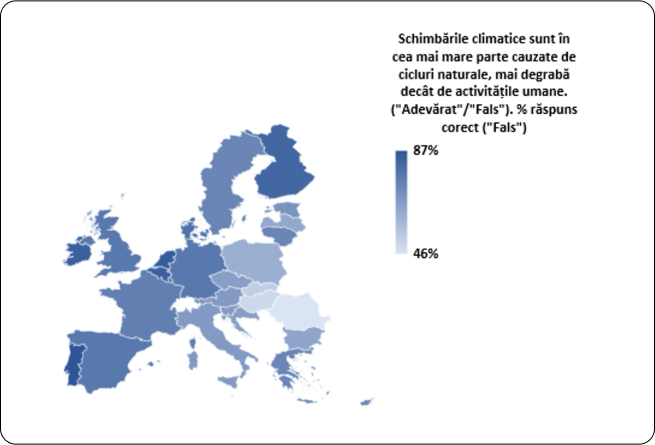 Schimbările climatice sunt în cea mai mare parte cauzate de cicluri naturale, mai degrabă decât de activitățile umane. ("Adevărat"/"Fals"). % răspuns corect ("Fals")

87%

46%